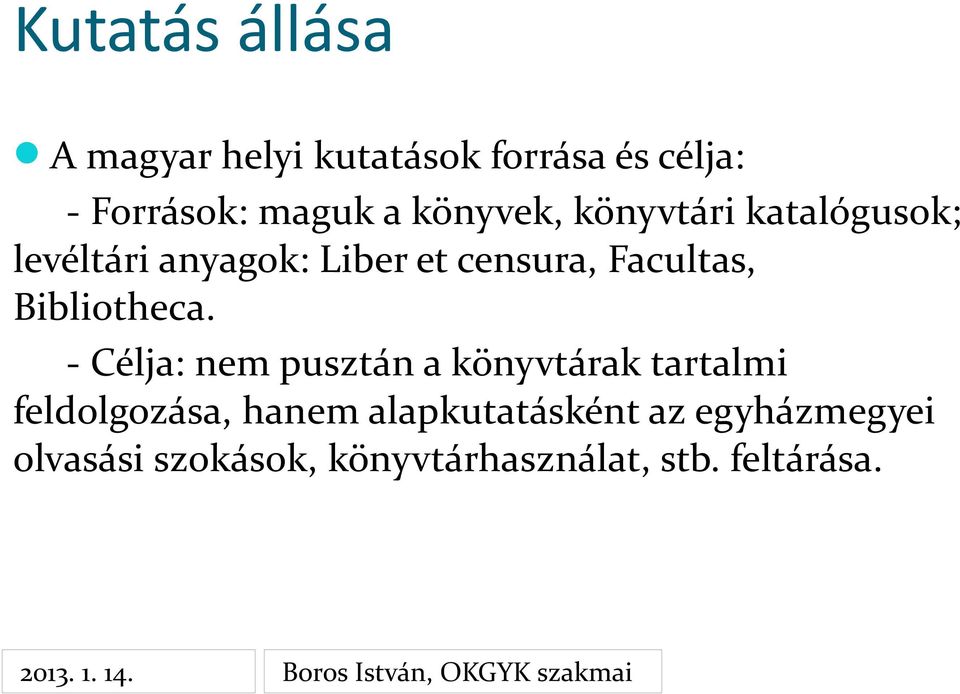 Kutatás állása

A magyar helyi kutatások forrása és célja:

- Források: maguk a könyvek, könyvtári katalógusok; levéltári anyagok: Liber et censura, Facultas, Bibliotheca.

- Célja: nem pusztán a könyvtárak tartalmi feldolgozása, hanem alapkutatásként az egyházmegyei olvasási szokások, könyvtárhasználat, stb. feltárása.

2013. 1. 14.

Boros István, OKGYK szakmai